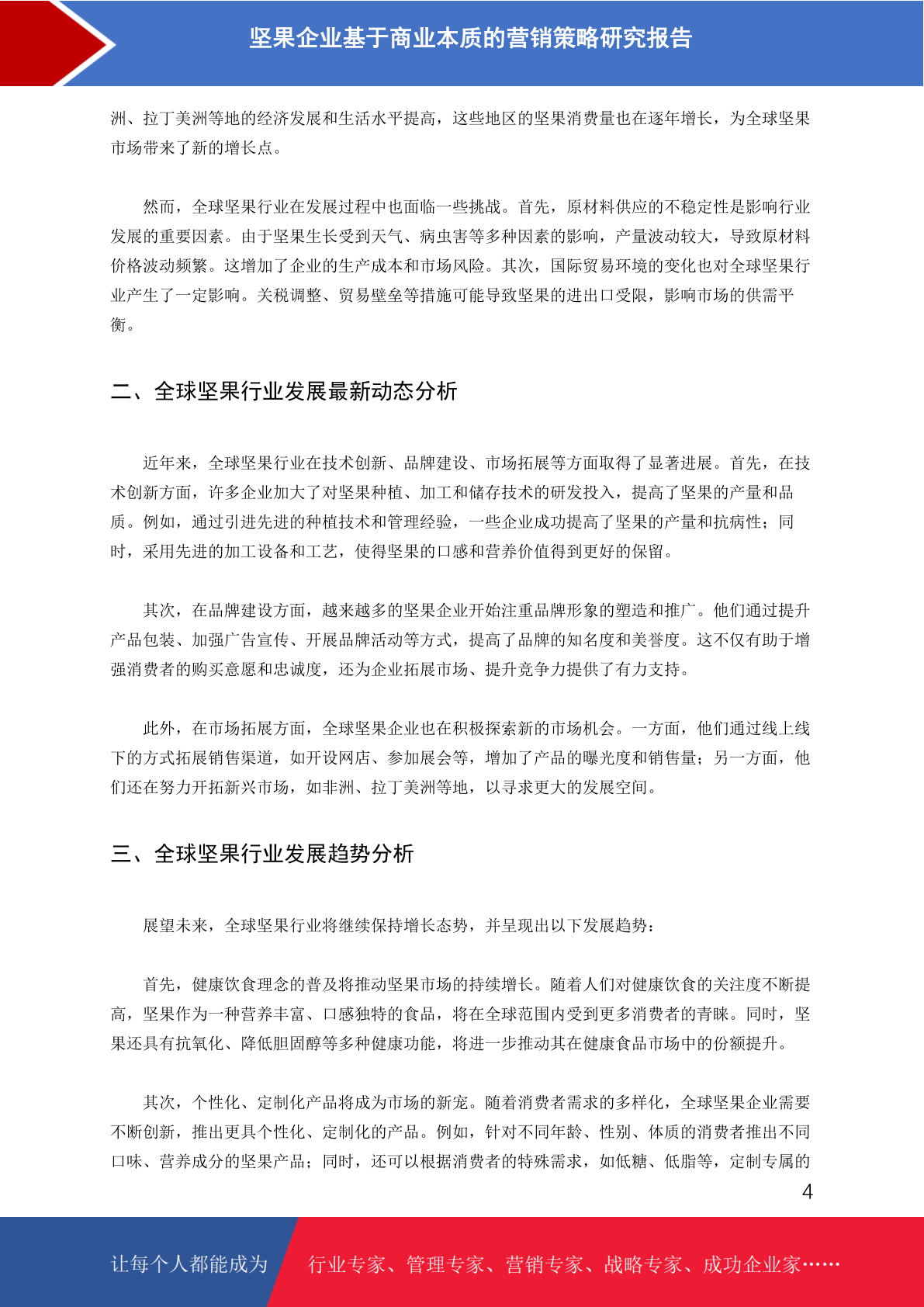 坚果企业基于商业本质的营销策略研究报告

洲、拉丁美洲等地的经济发展和生活水平提高，这些地区的坚果消费量也在逐年增长，为全球坚果市场带来了新的增长点。

然而，全球坚果行业在发展过程中也面临一些挑战。首先，原材料供应的不稳定性是影响行业发展的重要因素。由于坚果生长受到天气、病虫害等多种因素的影响，产量波动较大，导致原材料价格波动频繁。这增加了企业的生产成本和市场风险。其次，国际贸易环境的变化也对全球坚果行业产生了一定影响。关税调整、贸易壁垒等措施可能导致坚果的进出口受限，影响市场的供需平衡。

二、全球坚果行业发展最新动态分析

近年来，全球坚果行业在技术创新、品牌建设、市场拓展等方面取得了显著进展。首先，在技术创新方面，许多企业加大了对坚果种植、加工和储存技术的研发投入，提高了坚果的产量和品质。例如，通过引进先进的种植技术和管理经验，一些企业成功提高了坚果的产量和抗病性；同时，采用先进的加工设备和工艺，使得坚果的口感和营养价值得到更好的保留。

其次，在品牌建设方面，越来越多的坚果企业开始注重品牌形象的塑造和推广。他们通过提升产品包装、加强广告宣传、开展品牌活动等方式，提高了品牌的知名度和美誉度。这不仅有助于增强消费者的购买意愿和忠诚度，还为企业拓展市场、提升竞争力提供了有力支持。

此外，在市场拓展方面，全球坚果企业也在积极探索新的市场机会。一方面，他们通过线上线下的方式拓展销售渠道，如开设网店、参加展会等，增加了产品的曝光度和销售量；另一方面，他们还在努力开拓新兴市场，如非洲、拉丁美洲等地，以寻求更大的发展空间。

三、全球坚果行业发展趋势分析

展望未来，全球坚果行业将继续保持增长态势，并呈现出以下发展趋势：

首先，健康饮食理念的普及将推动坚果市场的持续增长。随着人们对健康饮食的关注度不断提高，坚果作为一种营养丰富、口感独特的食品，将在全球范围内受到更多消费者的青睐。同时，坚果还具有抗氧化、降低胆固醇等多种健康功能，将进一步推动其在健康食品市场中的份额提升。

其次，个性化、定制化产品将成为市场的新宠。随着消费者需求的多样化，全球坚果企业需要不断创新，推出更具个性化、定制化的产品。例如，针对不同年龄、性别、体质的消费者推出不同口味、营养成分的坚果产品；同时，还可以根据消费者的特殊需求，如低糖、低脂等，定制专属的

4

让每个人都能成为 行业专家、管理专家、营销专家、战略专家、成功企业家……